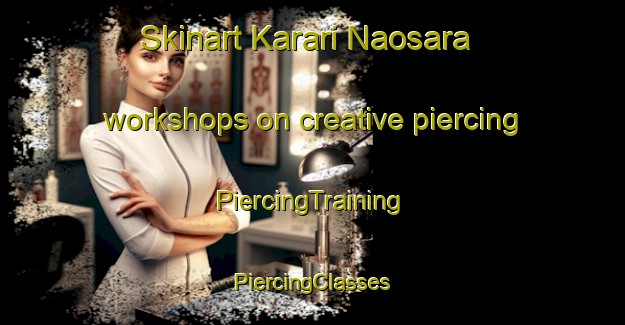 Skinart Karari Naosara

workshops on creative piercing

PiercingTraining

PiercingClasses